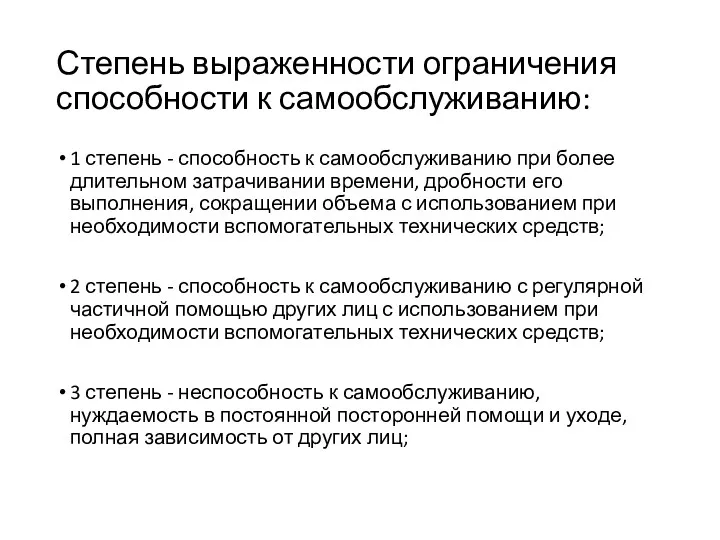 Степень выраженности ограничения способности к самообслуживанию:

• 1 степень - способность к самообслуживанию при более длительном затрачивании времени, дробности его выполнения, сокращении объема с использованием при необходимости вспомогательных технических средств;

• 2 степень - способность к самообслуживанию с регулярной частичной помощью других лиц с использованием при необходимости вспомогательных технических средств;

• 3 степень - неспособность к самообслуживанию, нуждаемость в постоянной посторонней помощи и уходе, полная зависимость от других лиц;